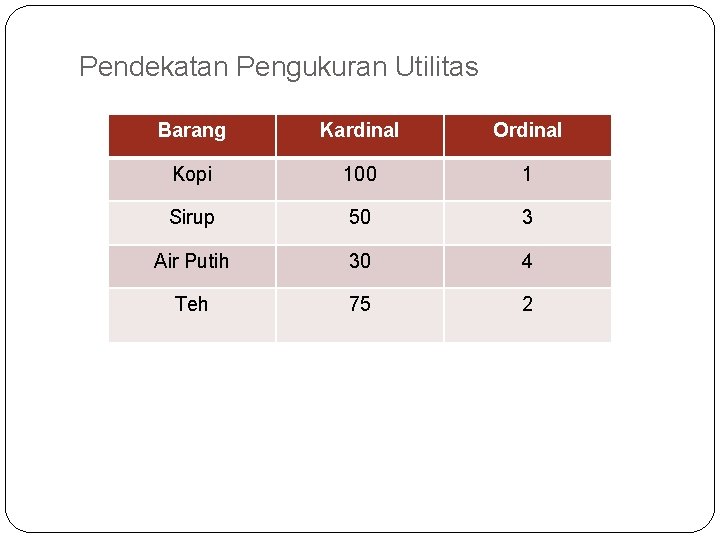 Pendekatan Pengukuran Utilitas

| Barang | Kardinal | Ordinal |
|---|---|---|
| Kopi | 100 | 1 |
| Sirup | 50 | 3 |
| Air Putih | 30 | 4 |
| Teh | 75 | 2 |